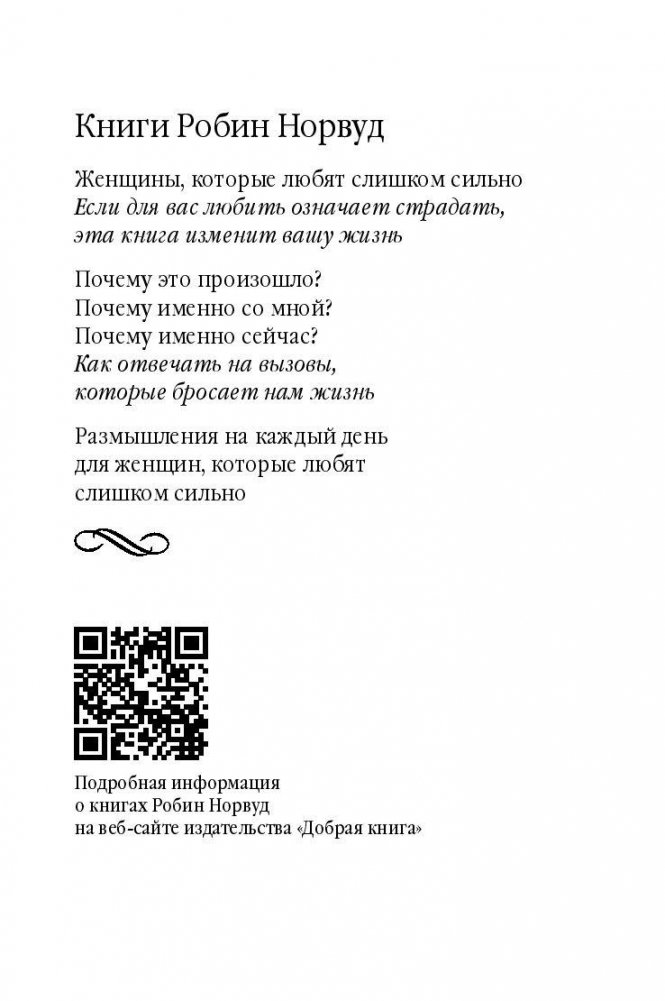 Книги Робин Норвуд

Женщины, которые любят слишком сильно
Если для вас любить означает страдать, эта книга изменит вашу жизнь

Почему это произошло?
Почему именно со мной?
Почему именно сейчас?
Как отвечать на вызовы, которые бросает нам жизнь

Размышления на каждый день для женщин, которые любят слишком сильно

Подробная информация о книгах Робин Норвуд на веб-сайте издательства «Добрая книга»